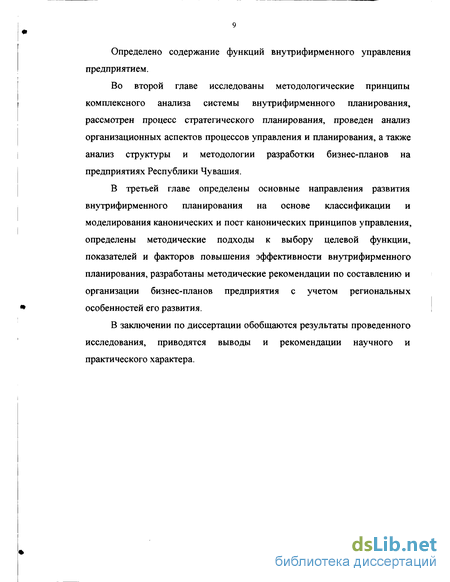 9

Определено содержание функций внутрифирменного управления предприятием.

Во второй главе исследованы методологические принципы комплексного анализа системы внутрифирменного планирования, рассмотрен процесс стратегического планирования, проведен анализ организационных аспектов процессов управления и планирования, а также анализ структуры и методологии разработки бизнес-планов на предприятиях Республики Чувашия.

В третьей главе определены основные направления развития внутрифирменного планирования на основе классификации и моделирования канонических и пост канонических принципов управления, определены методические подходы к выбору целевой функции, показателей и факторов повышения эффективности внутрифирменного планирования, разработаны методические рекомендации по составлению и организации бизнес-планов предприятия с учетом региональных особенностей его развития.

В заключении по диссертации обобщаются результаты проведенного исследования, приводятся выводы и рекомендации научного и практического характера.

dsLib.net
библиотека диссертаций